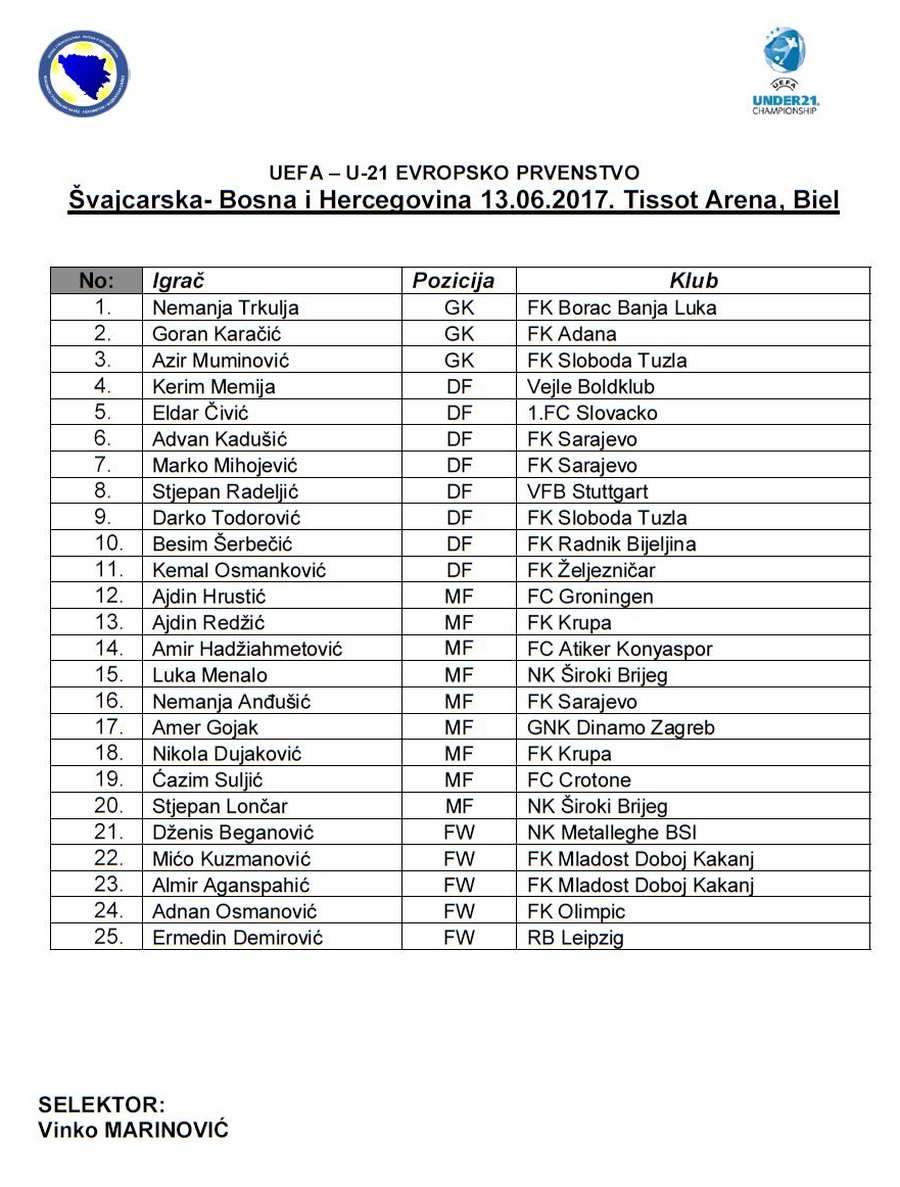 UEFA
UNDER21
CHAMPIONSHIP

UEFA – U-21 EVROPSKO PRVENSTVO
Švajcarska- Bosna i Hercegovina 13.06.2017. Tissot Arena, Biel

| No: | Igrač | Pozicija | Klub |
|---|---|---|---|
| 1. | Nemanja Trkulja | GK | FK Borac Banja Luka |
| 2. | Goran Karačić | GK | FK Adana |
| 3. | Azir Muminović | GK | FK Sloboda Tuzla |
| 4. | Kerim Memija | DF | Vejle Boldklub |
| 5. | Eldar Čivić | DF | 1.FC Slovacko |
| 6. | Advan Kadušić | DF | FK Sarajevo |
| 7. | Marko Mihojević | DF | FK Sarajevo |
| 8. | Stjepan Radeljić | DF | VFB Stuttgart |
| 9. | Darko Todorović | DF | FK Sloboda Tuzla |
| 10. | Besim Šerbečić | DF | FK Radnik Bijeljina |
| 11. | Kemal Osmanković | DF | FK Željezničar |
| 12. | Ajdin Hrustić | MF | FC Groningen |
| 13. | Ajdin Redžić | MF | FK Krupa |
| 14. | Amir Hadžiahmetović | MF | FC Atiker Konyaspor |
| 15. | Luka Menalo | MF | NK Široki Brijeg |
| 16. | Nemanja Anđušić | MF | FK Sarajevo |
| 17. | Amer Gojak | MF | GNK Dinamo Zagreb |
| 18. | Nikola Dujaković | MF | FK Krupa |
| 19. | Ćazim Suljić | MF | FC Crotone |
| 20. | Stjepan Lončar | MF | NK Široki Brijeg |
| 21. | Dženis Beganović | FW | NK Metalleghe BSI |
| 22. | Mićo Kuzmanović | FW | FK Mladost Doboj Kakanj |
| 23. | Almir Aganspahić | FW | FK Mladost Doboj Kakanj |
| 24. | Adnan Osmanović | FW | FK Olimpic |
| 25. | Ermedin Demirović | FW | RB Leipzig |

SELEKTOR:
Vinko MARINOVIĆ